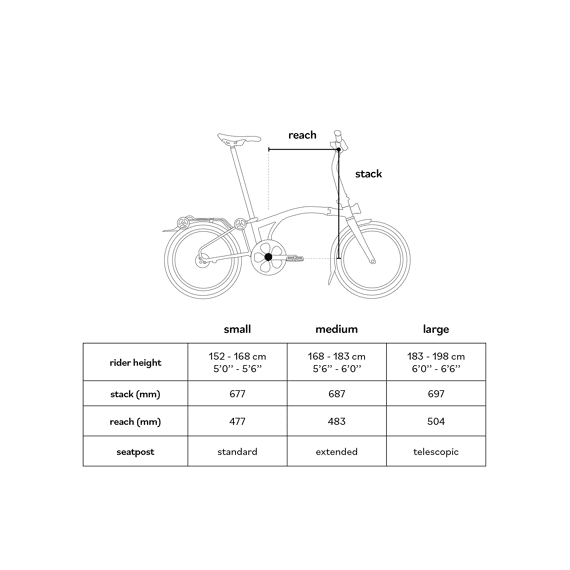 reach

stack

| | small | medium | large |
|---|---|---|---|
| rider height | 152 - 168 cm 5'0'' - 5'6'' | 168 - 183 cm 5'6'' - 6'0'' | 183 - 198 cm 6'0'' - 6'6'' |
| stack (mm) | 677 | 687 | 697 |
| reach (mm) | 477 | 483 | 504 |
| seatpost | standard | extended | telescopic |